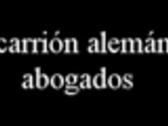 carrión alemán
abogados